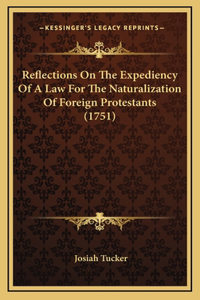 —KESSINGER'S LEGACY REPRINTS—

Reflections On The Expediency Of A Law For The Naturalization Of Foreign Protestants (1751)

Josiah Tucker